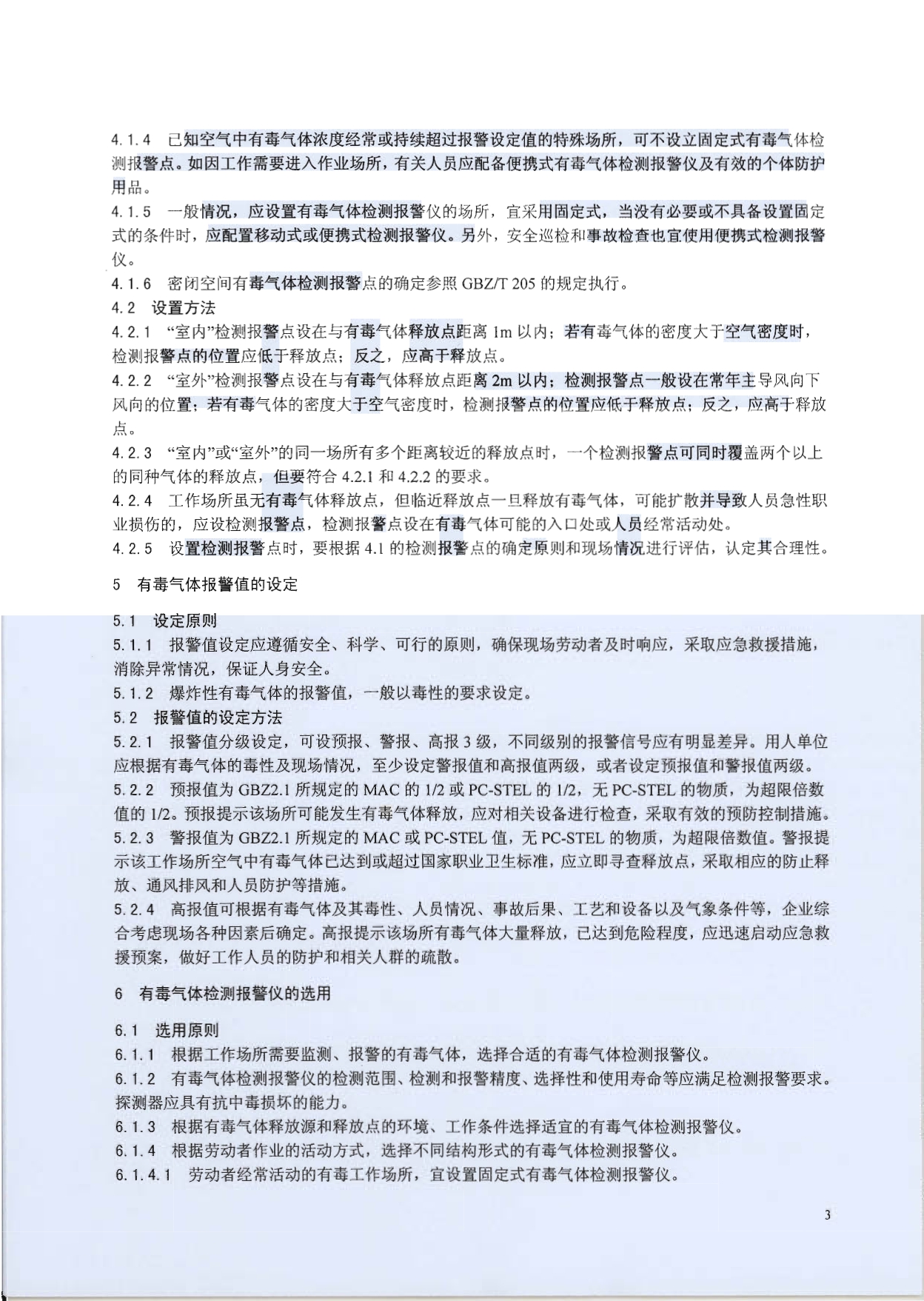 4.1.4 已知空气中有毒气体浓度经常或持续超过报警设定值的特殊场所，可不设立固定式有毒气体检测报警点。如因工作需要进入作业场所，有关人员应配备便携式有毒气体检测报警仪及有效的个体防护用品。

4.1.5 一般情况，应设置有毒气体检测报警仪的场所，宜采用固定式，当没有必要或不具备设置固定式的条件时，应配置移动式或便携式检测报警仪。另外，安全巡检和事故检查也宜使用便携式检测报警仪。

4.1.6 密闭空间有毒气体检测报警点的确定参照 GBZ/T 205 的规定执行。

4.2 设置方法

4.2.1 “室内”检测报警点设在与有毒气体释放点距离 1m 以内；若有毒气体的密度大于空气密度时，检测报警点的位置应低于释放点；反之，应高于释放点。

4.2.2 “室外”检测报警点设在与有毒气体释放点距离 2m 以内；检测报警点一般设在常年主导风向下风向的位置；若有毒气体的密度大于空气密度时，检测报警点的位置应低于释放点；反之，应高于释放点。

4.2.3 “室内”或“室外”的同一场所有多个距离较近的释放点时，一个检测报警点可同时覆盖两个以上的同种气体的释放点，但要符合 4.2.1 和 4.2.2 的要求。

4.2.4 工作场所虽无有毒气体释放点，但临近释放点一旦释放有毒气体，可能扩散并导致人员急性职业损伤的，应设检测报警点，检测报警点设在有毒气体可能的入口处或人员经常活动处。

4.2.5 设置检测报警点时，要根据 4.1 的检测报警点的确定原则和现场情况进行评估，认定其合理性。

5 有毒气体报警值的设定

5.1 设定原则

5.1.1 报警值设定应遵循安全、科学、可行的原则，确保现场劳动者及时响应，采取应急救援措施，消除异常情况，保证人身安全。

5.1.2 爆炸性有毒气体的报警值，一般以毒性的要求设定。

5.2 报警值的设定方法

5.2.1 报警值分级设定，可设预报、警报、高报 3 级，不同级别的报警信号应有明显差异。用人单位应根据有毒气体的毒性及现场情况，至少设定警报值和高报值两级，或者设定预报值和警报值两级。

5.2.2 预报值为 GBZ2.1 所规定的 MAC 的 1/2 或 PC-STEL 的 1/2，无 PC-STEL 的物质，为超限倍数值的 1/2。预报提示该场所可能发生有毒气体释放，应对相关设备进行检查，采取有效的预防控制措施。

5.2.3 警报值为 GBZ2.1 所规定的 MAC 或 PC-STEL 值，无 PC-STEL 的物质，为超限倍数值。警报提示该工作场所空气中有毒气体已达到或超过国家职业卫生标准，应立即寻查释放点，采取相应的防止释放、通风排风和人员防护等措施。

5.2.4 高报值可根据有毒气体及其毒性、人员情况、事故后果、工艺和设备以及气象条件等，企业综合考虑现场各种因素后确定。高报提示该场所有毒气体大量释放，已达到危险程度，应迅速启动应急救援预案，做好工作人员的防护和相关人群的疏散。

6 有毒气体检测报警仪的选用

6.1 选用原则

6.1.1 根据工作场所需要监测、报警的有毒气体，选择合适的有毒气体检测报警仪。

6.1.2 有毒气体检测报警仪的检测范围、检测和报警精度、选择性和使用寿命等应满足检测报警要求。探测器应具有抗中毒损坏的能力。

6.1.3 根据有毒气体释放源和释放点的环境、工作条件选择适宜的有毒气体检测报警仪。

6.1.4 根据劳动者作业的活动方式，选择不同结构形式的有毒气体检测报警仪。

6.1.4.1 劳动者经常活动的有毒工作场所，宜设置固定式有毒气体检测报警仪。

3